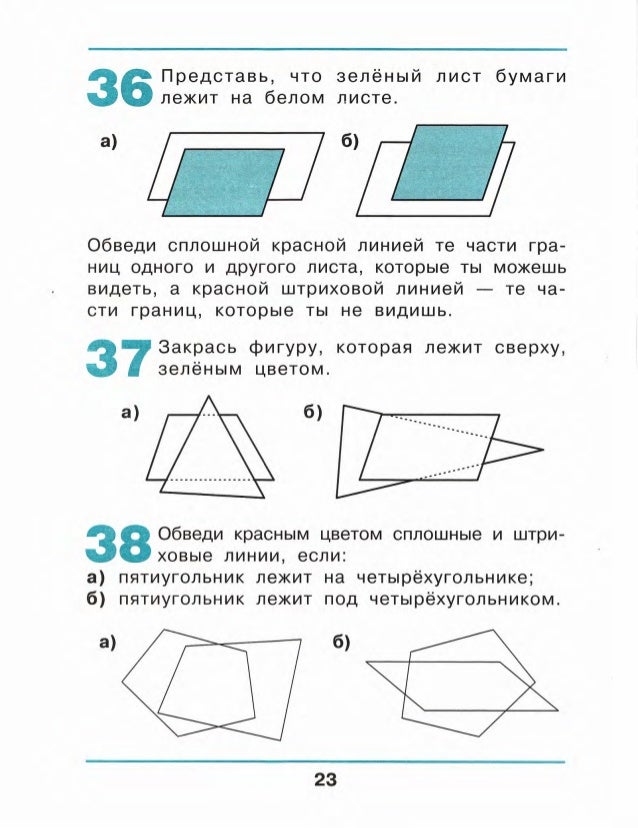 36 Представь, что зелёный лист бумаги лежит на белом листе.

а)

б)

Обведи сплошной красной линией те части границ одного и другого листа, которые ты можешь видеть, а красной штриховой линией — те части границ, которые ты не видишь.

37 Закрась фигуру, которая лежит сверху, зелёным цветом.

а)

б)

38 Обведи красным цветом сплошные и штриховые линии, если:
а) пятиугольник лежит на четырёхугольнике;
б) пятиугольник лежит под четырёхугольником.

а)

б)

23